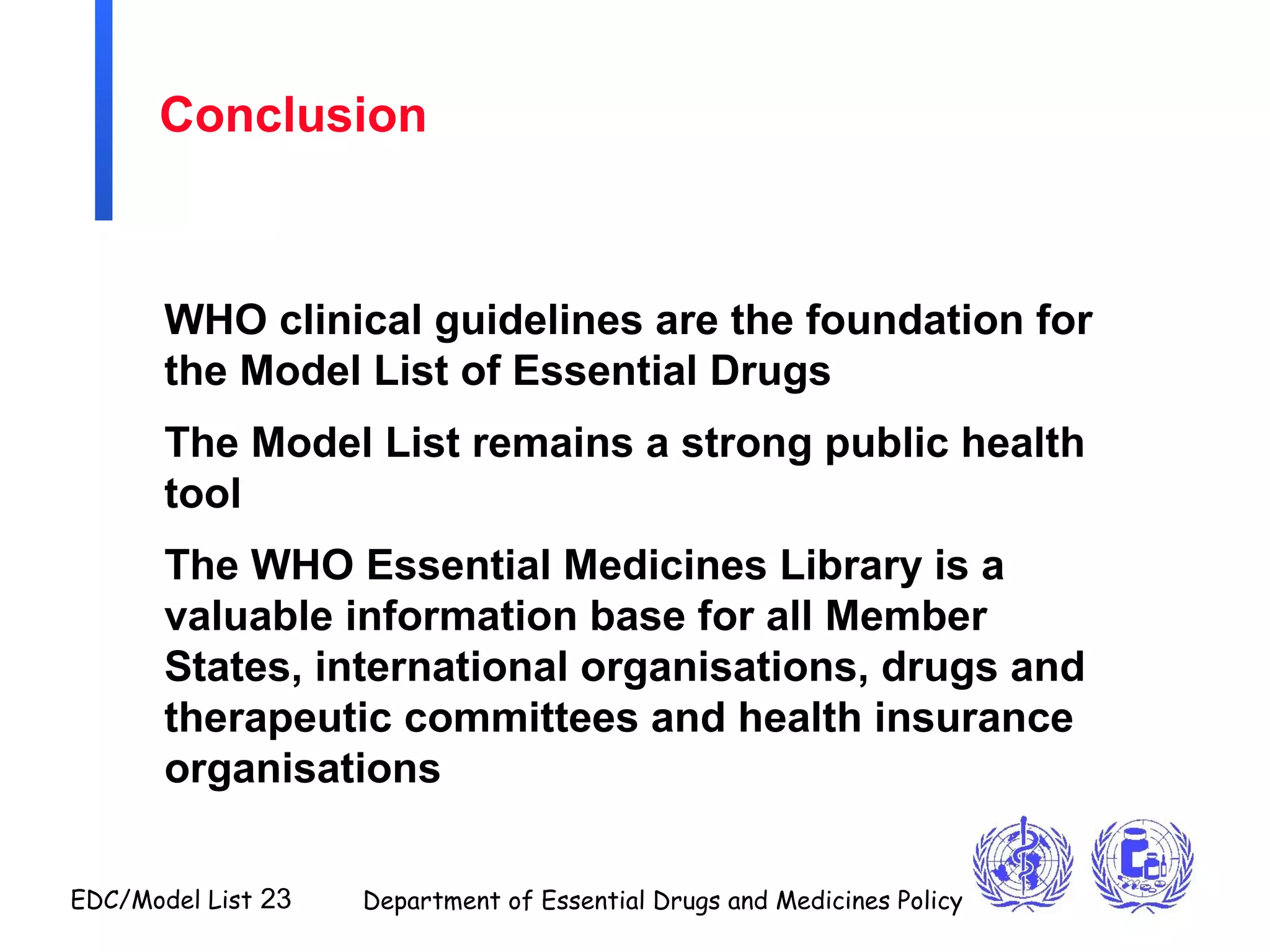 Conclusion

WHO clinical guidelines are the foundation for the Model List of Essential Drugs

The Model List remains a strong public health tool

The WHO Essential Medicines Library is a valuable information base for all Member States, international organisations, drugs and therapeutic committees and health insurance organisations

EDC/Model List 23

Department of Essential Drugs and Medicines Policy